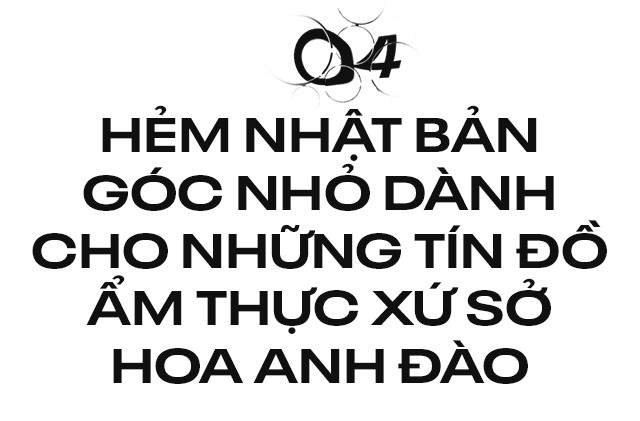 04

HẺM NHẬT BẢN GÓC NHỎ DÀNH CHO NHỮNG TÍN ĐỒ ẨM THỰC XỨ SỞ HOA ANH ĐÀO